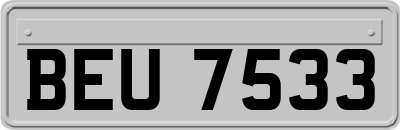 BEU 7533